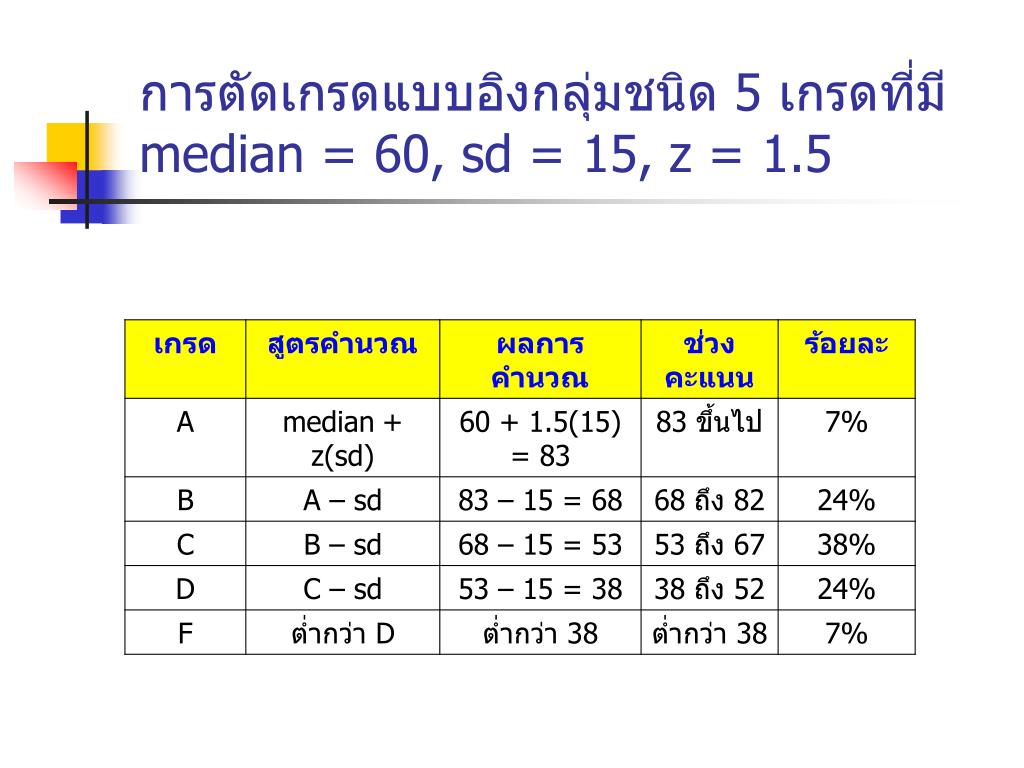 การตัดเกรดแบบอิงกลุ่มชนิด 5 เกรดที่มี median = 60, sd = 15, z = 1.5

| เกรด | สูตรคำนวณ | ผลการคำนวณ | ช่วงคะแนน | ร้อยละ |
|---|---|---|---|---|
| A | median + z(sd) | 60 + 1.5(15) = 83 | 83 ขึ้นไป | 7% |
| B | A – sd | 83 – 15 = 68 | 68 ถึง 82 | 24% |
| C | B – sd | 68 – 15 = 53 | 53 ถึง 67 | 38% |
| D | C – sd | 53 – 15 = 38 | 38 ถึง 52 | 24% |
| F | ต่ำกว่า D | ต่ำกว่า 38 | ต่ำกว่า 38 | 7% |